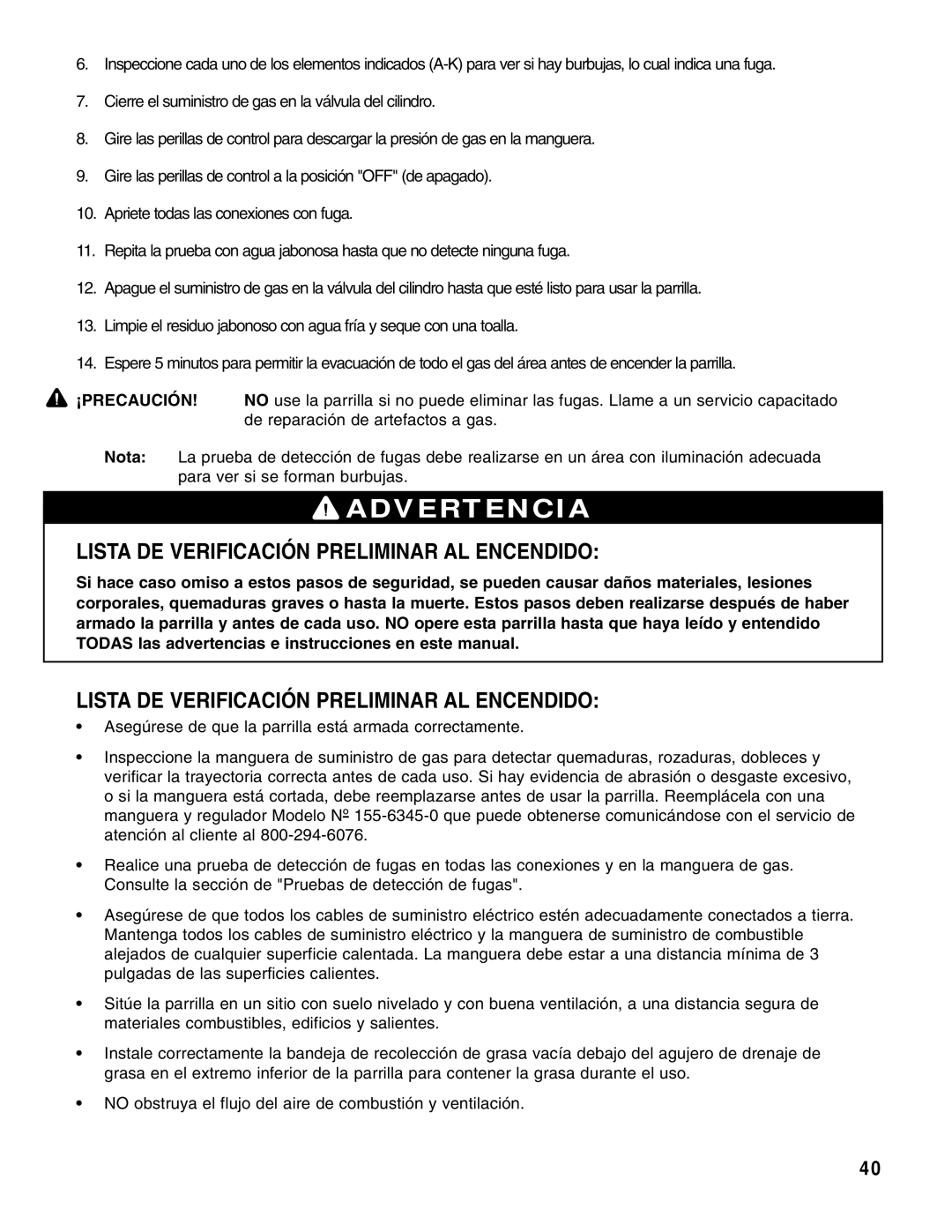 6. Inspeccione cada uno de los elementos indicados (A-K) para ver si hay burbujas, lo cual indica una fuga.

7. Cierre el suministro de gas en la válvula del cilindro.

8. Gire las perillas de control para descargar la presión de gas en la manguera.

9. Gire las perillas de control a la posición "OFF" (de apagado).

10. Apriete todas las conexiones con fuga.

11. Repita la prueba con agua jabonosa hasta que no detecte ninguna fuga.

12. Apague el suministro de gas en la válvula del cilindro hasta que esté listo para usar la parrilla.

13. Limpie el residuo jabonoso con agua fría y seque con una toalla.

14. Espere 5 minutos para permitir la evacuación de todo el gas del área antes de encender la parrilla.

¡PRECAUCIÓN! NO use la parrilla si no puede eliminar las fugas. Llame a un servicio capacitado de reparación de artefactos a gas.

Nota: La prueba de detección de fugas debe realizarse en un área con iluminación adecuada para ver si se forman burbujas.

ADVERTENCIA

LISTA DE VERIFICACIÓN PRELIMINAR AL ENCENDIDO:

Si hace caso omiso a estos pasos de seguridad, se pueden causar daños materiales, lesiones corporales, quemaduras graves o hasta la muerte. Estos pasos deben realizarse después de haber armado la parrilla y antes de cada uso. NO opere esta parrilla hasta que haya leído y entendido TODAS las advertencias e instrucciones en este manual.

LISTA DE VERIFICACIÓN PRELIMINAR AL ENCENDIDO:

• Asegúrese de que la parrilla está armada correctamente.

• Inspeccione la manguera de suministro de gas para detectar quemaduras, rozaduras, dobleces y verificar la trayectoria correcta antes de cada uso. Si hay evidencia de abrasión o desgaste excesivo, o si la manguera está cortada, debe reemplazarse antes de usar la parrilla. Reemplácela con una manguera y regulador Modelo Nº 155-6345-0 que puede obtenerse comunicándose con el servicio de atención al cliente al 800-294-6076.

• Realice una prueba de detección de fugas en todas las conexiones y en la manguera de gas. Consulte la sección de "Pruebas de detección de fugas".

• Asegúrese de que todos los cables de suministro eléctrico estén adecuadamente conectados a tierra. Mantenga todos los cables de suministro eléctrico y la manguera de suministro de combustible alejados de cualquier superficie calentada. La manguera debe estar a una distancia mínima de 3 pulgadas de las superficies calientes.

• Sitúe la parrilla en un sitio con suelo nivelado y con buena ventilación, a una distancia segura de materiales combustibles, edificios y salientes.

• Instale correctamente la bandeja de recolección de grasa vacía debajo del agujero de drenaje de grasa en el extremo inferior de la parrilla para contener la grasa durante el uso.

• NO obstruya el flujo del aire de combustión y ventilación.

40